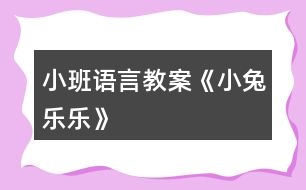 小班语言教案《小兔乐乐》